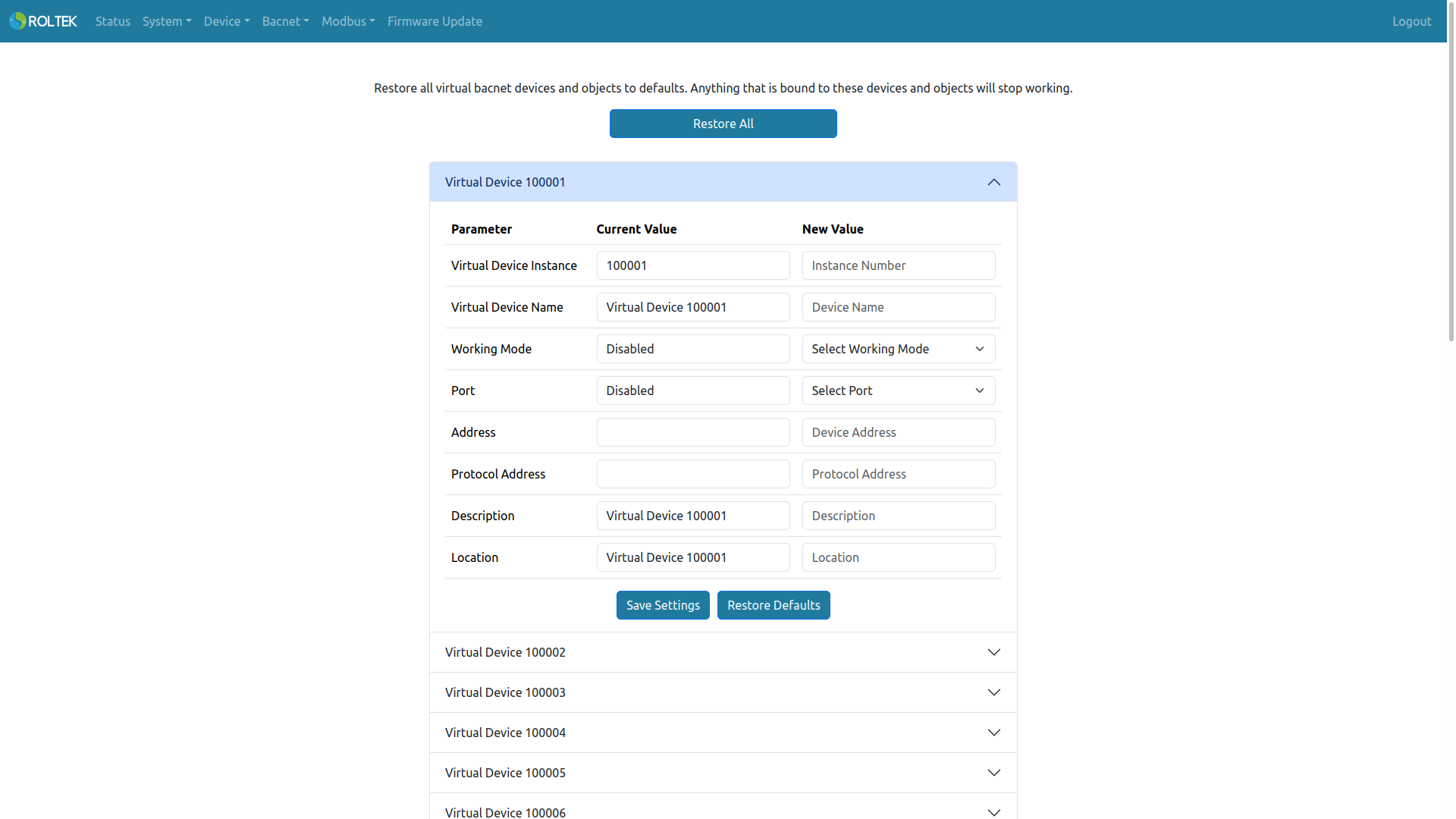 ROLTEK Status System Device Bacnet Modbus Firmware Update Logout

Restore all virtual bacnet devices and objects to defaults. Anything that is bound to these devices and objects will stop working.

Restore All

Virtual Device 100001

| Parameter | Current Value | New Value |
|---|---|---|
| Virtual Device Instance | 100001 | Instance Number |
| Virtual Device Name | Virtual Device 100001 | Device Name |
| Working Mode | Disabled | Select Working Mode |
| Port | Disabled | Select Port |
| Address | | Device Address |
| Protocol Address | | Protocol Address |
| Description | Virtual Device 100001 | Description |
| Location | Virtual Device 100001 | Location |

Save Settings Restore Defaults

Virtual Device 100002

Virtual Device 100003

Virtual Device 100004

Virtual Device 100005

Virtual Device 100006